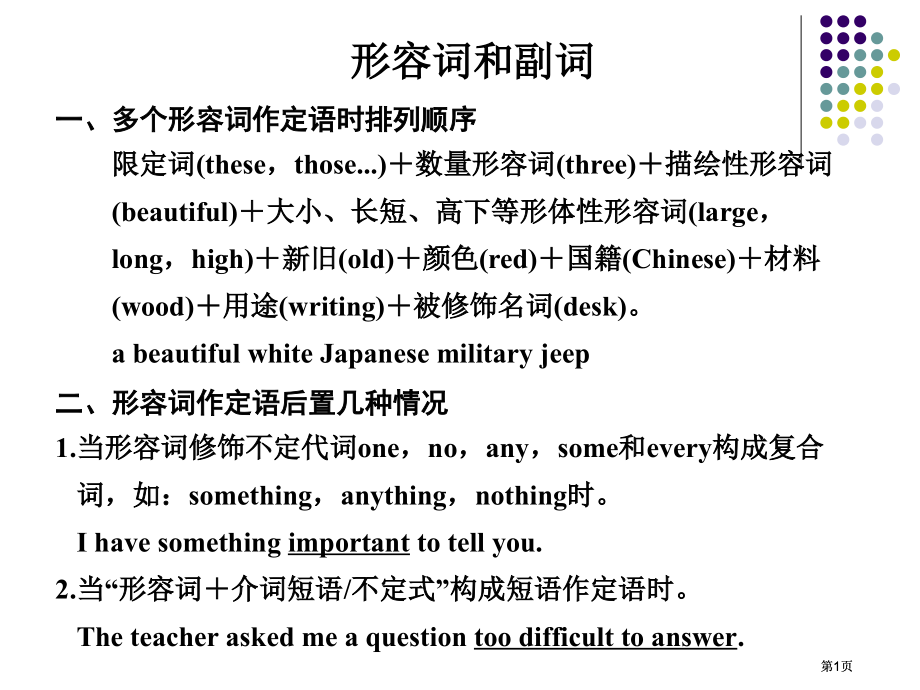 形容词和副词

一、多个形容词作定语时排列顺序

限定词(these，those...)＋数量形容词(three)＋描绘性形容词(beautiful)＋大小、长短、高下等形体性形容词(large，long，high)＋新旧(old)＋颜色(red)＋国籍(Chinese)＋材料(wood)＋用途(writing)＋被修饰名词(desk)。

a beautiful white Japanese military jeep

二、形容词作定语后置几种情况

1.当形容词修饰不定代词one，no，any，some和every构成复合词，如：something，anything，nothing时。

I have something important to tell you.

2.当“形容词＋介词短语/不定式”构成短语作定语时。

The teacher asked me a question too difficult to answer.

第1页